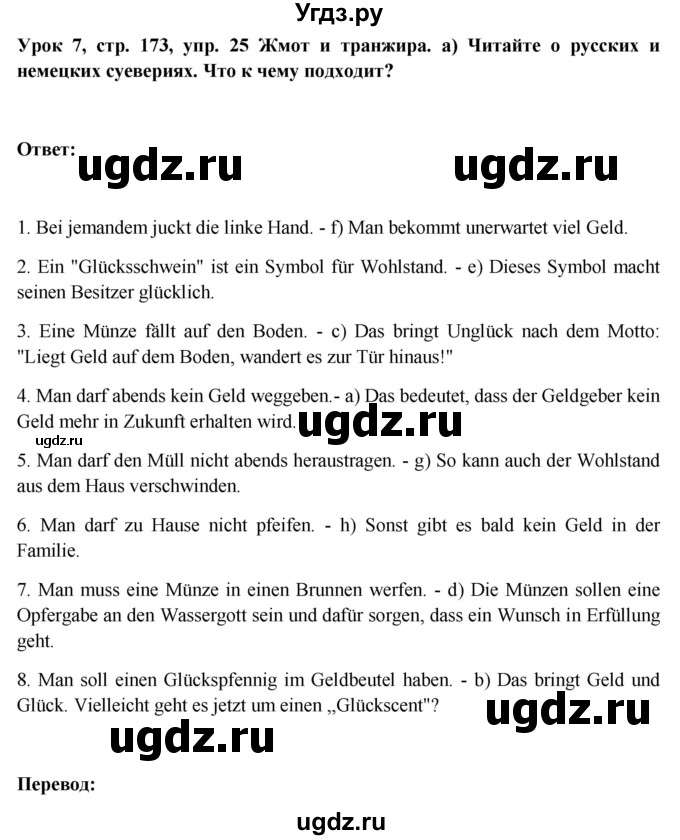 Угдз.ру

Урок 7, стр. 173, упр. 25 Жмот и транжира. а) Читайте о русских и немецких суевериях. Что к чему подходит?

Ответ: ugdz.ru ugdz.ru

1. Bei jemandem juckt die linke Hand. - f) Man bekommt unerwartet viel Geld.

2. Ein "Glücksschwein" ist ein Symbol für Wohlstand. - e) Dieses Symbol macht seinen Besitzer glücklich.

3. Eine Münze fällt auf den Boden. - c) Das bringt Unglück nach dem Motto: "Liegt Geld auf dem Boden, wandert es zur Tür hinaus!"

4. Man darf abends kein Geld weggeben.- a) Das bedeutet, dass der Geldgeber kein Geld mehr in Zukunft erhalten wird. ugdz.ru

5. Man darf den Müll nicht abends heraustragen. - g) So kann auch der Wohlstand aus dem Haus verschwinden.

6. Man darf zu Hause nicht pfeifen. - h) Sonst gibt es bald kein Geld in der Familie.

7. Man muss eine Münze in einen Brunnen werfen. - d) Die Münzen sollen eine Opfergabe an den Wassergott sein und dafür sorgen, dass ein Wunsch in Erfüllung geht.

8. Man soll einen Glückspfennig im Geldbeutel haben. - b) Das bringt Geld und Glück. Vielleicht geht es jetzt um einen „Glückscent"? ugdz.ru

ugdz.ru

Перевод:

ugdz.ru